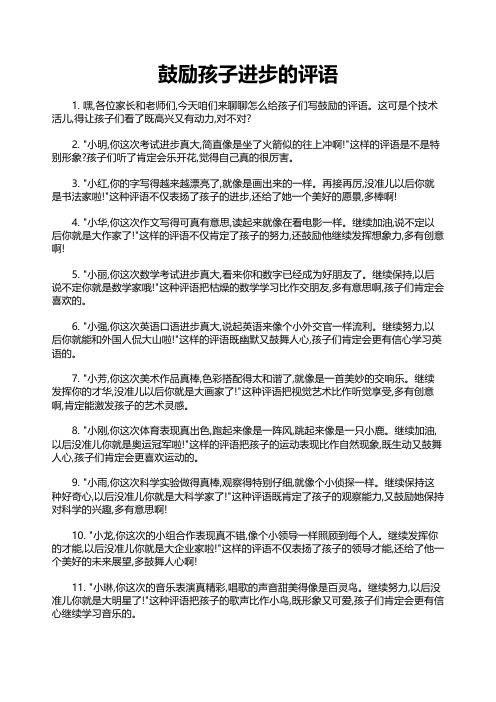 鼓励孩子进步的评语

1. 嘿,各位家长和老师们,今天咱们来聊聊怎么给孩子们写鼓励的评语。这可是个技术活儿,得让孩子们看了既高兴又有动力,对不对?

2. "小明,你这次考试进步真大,简直像是坐了火箭似的往上冲啊!"这样的评语是不是特别形象?孩子们听了肯定会乐开花,觉得自己真的很厉害。

3. "小红,你的字写得越来越漂亮了,就像是画出来的一样。再接再厉,没准儿以后你就是书法家啦!"这种评语不仅表扬了孩子的进步,还给了她一个美好的愿景,多棒啊!

4. "小华,你这次作文写得可真有意思,读起来就像在看电影一样。继续加油,说不定以后你就是大作家了!"这样的评语不仅肯定了孩子的努力,还鼓励他继续发挥想象力,多有创意啊!

5. "小丽,你这次数学考试进步真大,看来你和数字已经成为好朋友了。继续保持,以后说不定你就是数学家哦!"这种评语把枯燥的数学学习比作交朋友,多有意思啊,孩子们肯定会喜欢的。

6. "小强,你这次英语口语进步真大,说起英语来像个小外交官一样流利。继续努力,以后你就能和外国人侃大山啦!"这样的评语既幽默又鼓舞人心,孩子们肯定会更有信心学习英语的。

7. "小芳,你这次美术作品真棒,色彩搭配得太和谐了,就像是一首美妙的交响乐。继续发挥你的才华,没准儿以后你就是大画家了!"这种评语把视觉艺术比作听觉享受,多有创意啊,肯定能激发孩子的艺术灵感。

8. "小刚,你这次体育表现真出色,跑起来像是一阵风,跳起来像是一只小鹿。继续加油,以后没准儿你就是奥运冠军啦!"这样的评语把孩子的运动表现比作自然现象,既生动又鼓舞人心,孩子们肯定会更喜欢运动的。

9. "小雨,你这次科学实验做得真棒,观察得特别仔细,就像个小侦探一样。继续保持这种好奇心,以后没准儿你就是大科学家了!"这种评语既肯定了孩子的观察能力,又鼓励她保持对科学的兴趣,多有意思啊!

10. "小龙,你这次的小组合作表现真不错,像个小领导一样照顾到每个人。继续发挥你的才能,以后没准儿你就是大企业家啦!"这样的评语不仅表扬了孩子的领导才能,还给了他一个美好的未来展望,多鼓舞人心啊!

11. "小琳,你这次的音乐表演真精彩,唱歌的声音甜美得像是百灵鸟。继续努力,以后没准儿你就是大明星了!"这种评语把孩子的歌声比作小鸟,既形象又可爱,孩子们肯定会更有信心继续学习音乐的。